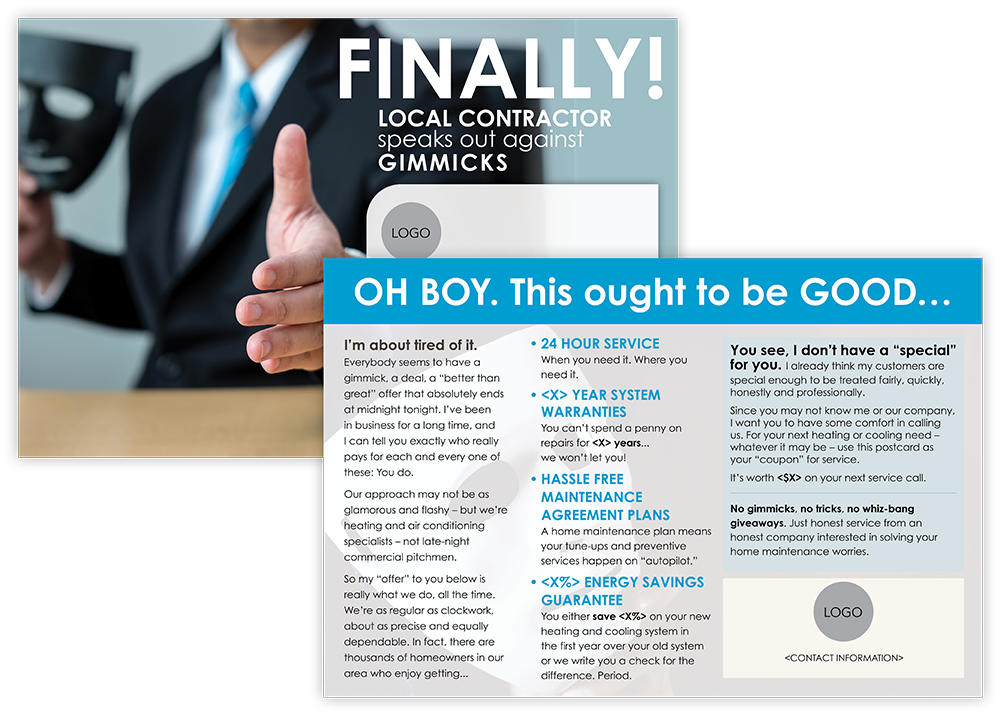 FINALLY!
LOCAL CONTRACTOR
speaks out against
GIMMICKS

LOGO

OH BOY. This ought to be GOOD...

I'm about tired of it.
Everybody seems to have a gimmick, a deal, a "better than great" offer that absolutely ends at midnight tonight. I've been in business for a long time, and I can tell you exactly who really pays for each and every one of these: You do.

Our approach may not be as glamorous and flashy – but we're heating and air conditioning specialists – not late-night commercial pitchmen.

So my "offer" to you below is really what we do, all the time. We're as regular as clockwork, about as precise and equally dependable. In fact, there are thousands of homeowners in our area who enjoy getting...

• 24 HOUR SERVICE
When you need it. Where you need it.

• <X> YEAR SYSTEM WARRANTIES
You can't spend a penny on repairs for <X> years... we won't let you!

• HASSLE FREE MAINTENANCE AGREEMENT PLANS
A home maintenance plan means your tune-ups and preventive services happen on "autopilot."

• <X%> ENERGY SAVINGS GUARANTEE
You either save <X%> on your new heating and cooling system in the first year over your old system or we write you a check for the difference. Period.

You see, I don't have a "special" for you. I already think my customers are special enough to be treated fairly, quickly, honestly and professionally.

Since you may not know me or our company, I want you to have some comfort in calling us. For your next heating or cooling need – whatever it may be – use this postcard as your "coupon" for service.

It's worth <$X> on your next service call.

No gimmicks, no tricks, no whiz-bang giveaways. Just honest service from an honest company interested in solving your home maintenance worries.

LOGO

<CONTACT INFORMATION>